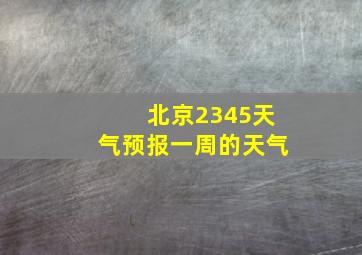 北京2345天气预报一周的天气